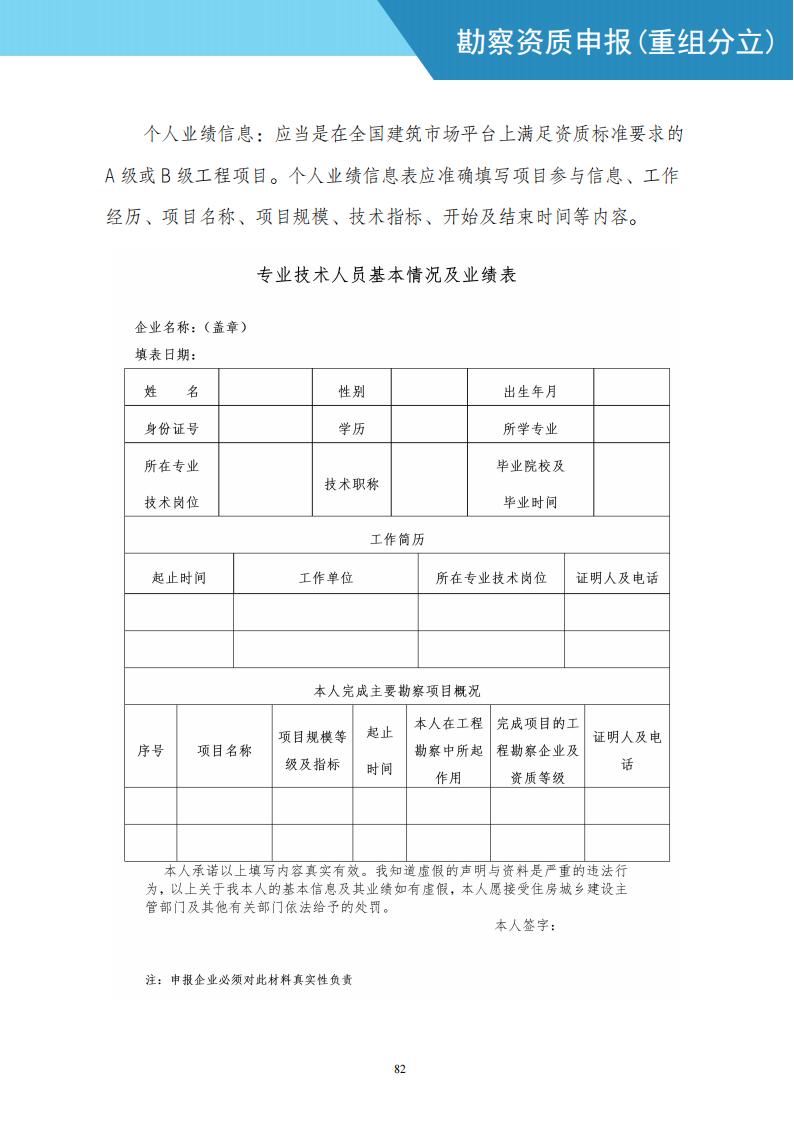 勘察资质申报(重组分立)

个人业绩信息：应当是在全国建筑市场平台上满足资质标准要求的A级或B级工程项目。个人业绩信息表应准确填写项目参与信息、工作经历、项目名称、项目规模、技术指标、开始及结束时间等内容。

专业技术人员基本情况及业绩表

企业名称：(盖章)
填表日期：

| 姓　　名 | | 性别 | | 出生年月 | |
|---|---|---|---|---|---|
| 身份证号 | | 学历 | | 所学专业 | |
| 所在专业技术岗位 | | 技术职称 | | 毕业院校及毕业时间 | |

工作简历

| 起止时间 | 工作单位 | 所在专业技术岗位 | 证明人及电话 |
|---|---|---|---|
| | | | |
| | | | |

本人完成主要勘察项目概况

| 序号 | 项目名称 | 项目规模等级及指标 | 起止时间 | 本人在工程勘察中所起作用 | 完成项目的工程勘察企业及资质等级 | 证明人及电话 |
|---|---|---|---|---|---|---|
| | | | | | | |
| | | | | | | |

本人承诺以上填写内容真实有效。我知道虚假的声明与资料是严重的违法行为，以上关于我本人的基本信息及其业绩如有虚假，本人愿接受住房城乡建设主管部门及其他有关部门依法给予的处罚。

本人签字：

注：申报企业必须对此材料真实性负责

82